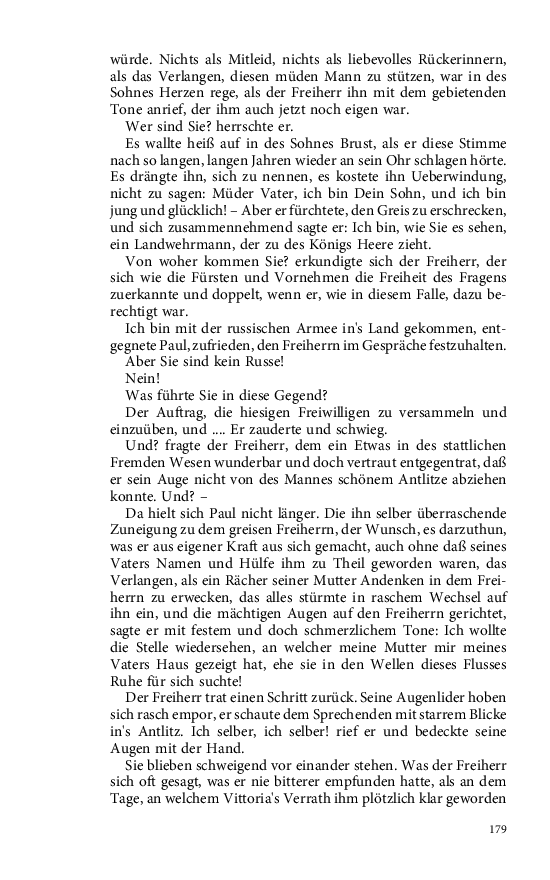 würde. Nichts als Mitleid, nichts als liebevolles Rückerinnern, als das Verlangen, diesen müden Mann zu stützen, war in des Sohnes Herzen rege, als der Freiherr ihn mit dem gebietenden Tone anrief, der ihm auch jetzt noch eigen war.

Wer sind Sie? herrschte er.

Es wallte heiß auf in des Sohnes Brust, als er diese Stimme nach so langen, langen Jahren wieder an sein Ohr schlagen hörte. Es drängte ihn, sich zu nennen, es kostete ihn Ueberwindung, nicht zu sagen: Müder Vater, ich bin Dein Sohn, und ich bin jung und glücklich! – Aber er fürchtete, den Greis zu erschrecken, und sich zusammennehmend sagte er: Ich bin, wie Sie es sehen, ein Landwehrmann, der zu des Königs Heere zieht.

Von woher kommen Sie? erkundigte sich der Freiherr, der sich wie die Fürsten und Vornehmen die Freiheit des Fragens zuerkannte und doppelt, wenn er, wie in diesem Falle, dazu berechtigt war.

Ich bin mit der russischen Armee in's Land gekommen, entgegnete Paul, zufrieden, den Freiherrn im Gespräche festzuhalten.

Aber Sie sind kein Russe!

Nein!

Was führte Sie in diese Gegend?

Der Auftrag, die hiesigen Freiwilligen zu versammeln und einzuüben, und .... Er zauderte und schwieg.

Und? fragte der Freiherr, dem ein Etwas in des stattlichen Fremden Wesen wunderbar und doch vertraut entgegentrat, daß er sein Auge nicht von des Mannes schönem Antlitze abziehen konnte. Und? –

Da hielt sich Paul nicht länger. Die ihn selber überraschende Zuneigung zu dem greisen Freiherrn, der Wunsch, es darzuthun, was er aus eigener Kraft aus sich gemacht, auch ohne daß seines Vaters Namen und Hülfe ihm zu Theil geworden waren, das Verlangen, als ein Rächer seiner Mutter Andenken in dem Freiherrn zu erwecken, das alles stürmte in raschem Wechsel auf ihn ein, und die mächtigen Augen auf den Freiherrn gerichtet, sagte er mit festem und doch schmerzlichem Tone: Ich wollte die Stelle wiedersehen, an welcher meine Mutter mir meines Vaters Haus gezeigt hat, ehe sie in den Wellen dieses Flusses Ruhe für sich suchte!

Der Freiherr trat einen Schritt zurück. Seine Augenlider hoben sich rasch empor, er schaute dem Sprechenden mit starrem Blicke in's Antlitz. Ich selber, ich selber! rief er und bedeckte seine Augen mit der Hand.

Sie blieben schweigend vor einander stehen. Was der Freiherr sich oft gesagt, was er nie bitterer empfunden hatte, als an dem Tage, an welchem Vittoria's Verrath ihm plötzlich klar geworden

179